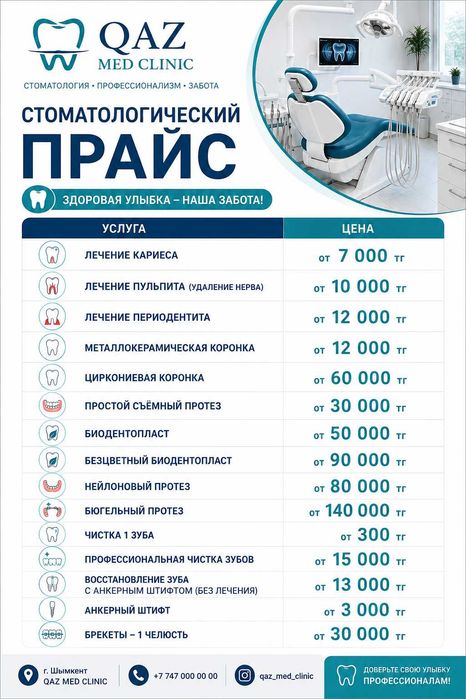 QAZ
MED CLINIC

СТОМАТОЛОГИЯ • ПРОФЕССИОНАЛИЗМ • ЗАБОТА

СТОМАТОЛОГИЧЕСКИЙ
ПРАЙС

ЗДОРОВАЯ УЛЫБКА – НАША ЗАБОТА!

| УСЛУГА | ЦЕНА |
|---|---|
| ЛЕЧЕНИЕ КАРИЕСА | от 7 000 тг |
| ЛЕЧЕНИЕ ПУЛЬПИТА (УДАЛЕНИЕ НЕРВА) | от 10 000 тг |
| ЛЕЧЕНИЕ ПЕРИОДЕНТИТА | от 12 000 тг |
| МЕТАЛЛОКЕРАМИЧЕСКАЯ КОРОНКА | от 12 000 тг |
| ЦИРКОНИЕВАЯ КОРОНКА | от 60 000 тг |
| ПРОСТОЙ СЪЁМНЫЙ ПРОТЕЗ | от 30 000 тг |
| БИОДЕНТОПЛАСТ | от 50 000 тг |
| БЕЗЦВЕТНЫЙ БИОДЕНТОПЛАСТ | от 90 000 тг |
| НЕЙЛОНОВЫЙ ПРОТЕЗ | от 80 000 тг |
| БЮГЕЛЬНЫЙ ПРОТЕЗ | от 140 000 тг |
| ЧИСТКА 1 ЗУБА | от 300 тг |
| ПРОФЕССИОНАЛЬНАЯ ЧИСТКА ЗУБОВ | от 15 000 тг |
| ВОССТАНОВЛЕНИЕ ЗУБА С АНКЕРНЫМ ШТИФТОМ (БЕЗ ЛЕЧЕНИЯ) | от 13 000 тг |
| АНКЕРНЫЙ ШТИФТ | от 3 000 тг |
| БРЕКЕТЫ – 1 ЧЕЛЮСТЬ | от 30 000 тг |

г. Шымкент
QAZ MED CLINIC

+7 747 000 00 00

qaz_med_clinic

ДОВЕРЬТЕ СВОЮ УЛЫБКУ
ПРОФЕССИОНАЛАМ!